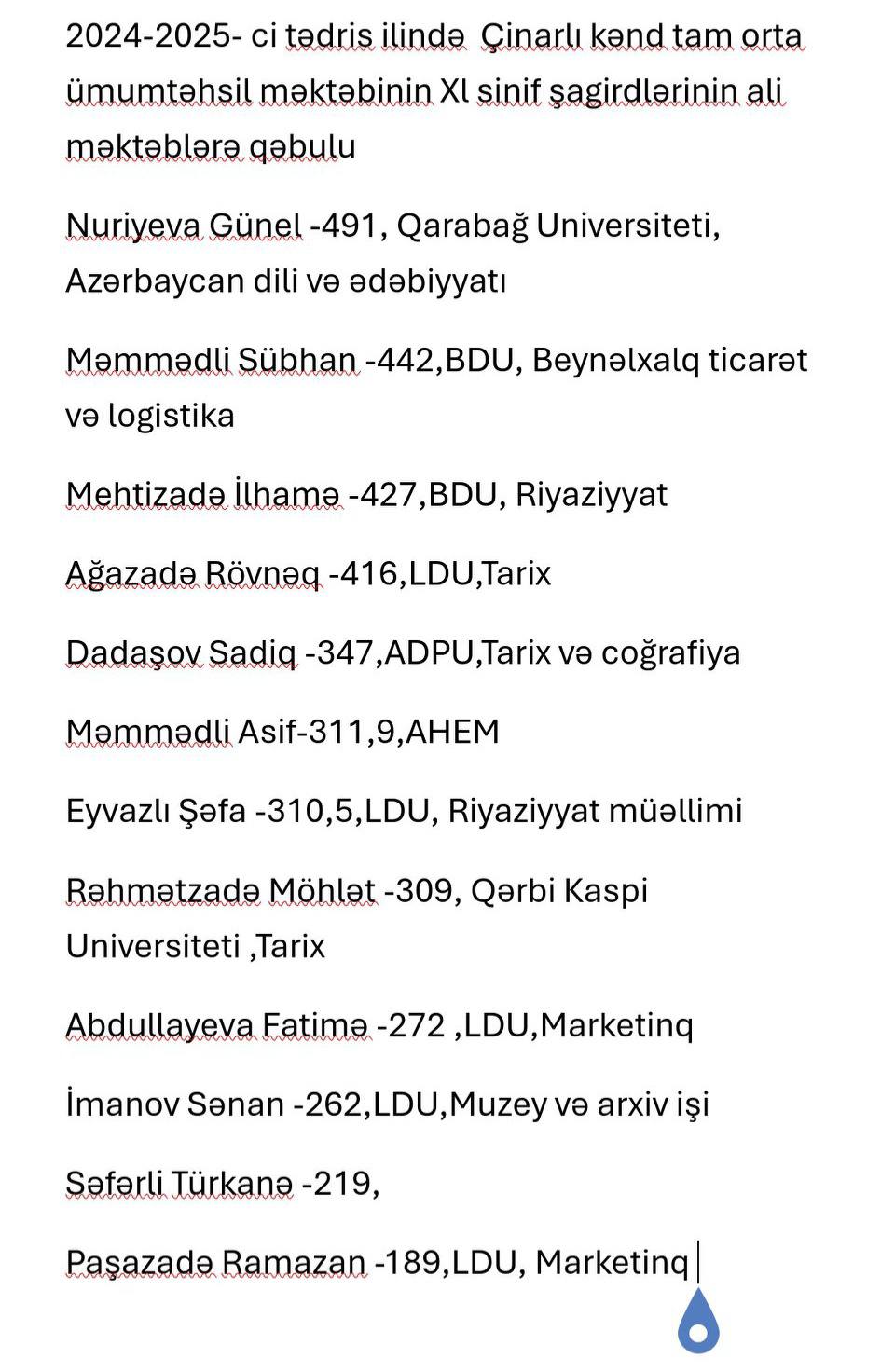 2024-2025- ci tədris ilində  Çinarlı kənd tam orta ümumtəhsil məktəbinin Xl sinif şagirdlərinin ali məktəblərə qəbulu

Nuriyeva Günel -491, Qarabağ Universiteti, Azərbaycan dili və ədəbiyyatı

Məmmədli Sübhan -442,BDU, Beynəlxalq ticarət və logistika

Mehtizadə İlhamə -427,BDU, Riyaziyyat

Ağazadə Rövnəq -416,LDU,Tarix

Dadaşov Sadiq -347,ADPU,Tarix və coğrafiya

Məmmədli Asif-311,9,AHEM

Eyvazlı Şəfa -310,5,LDU, Riyaziyyat müəllimi

Rəhmətzadə Möhlət -309, Qərbi Kaspi Universiteti ,Tarix

Abdullayeva Fatimə -272 ,LDU,Marketinq

İmanov Sənan -262,LDU,Muzey və arxiv işi

Səfərli Türkanə -219,

Paşazadə Ramazan -189,LDU, Marketinq